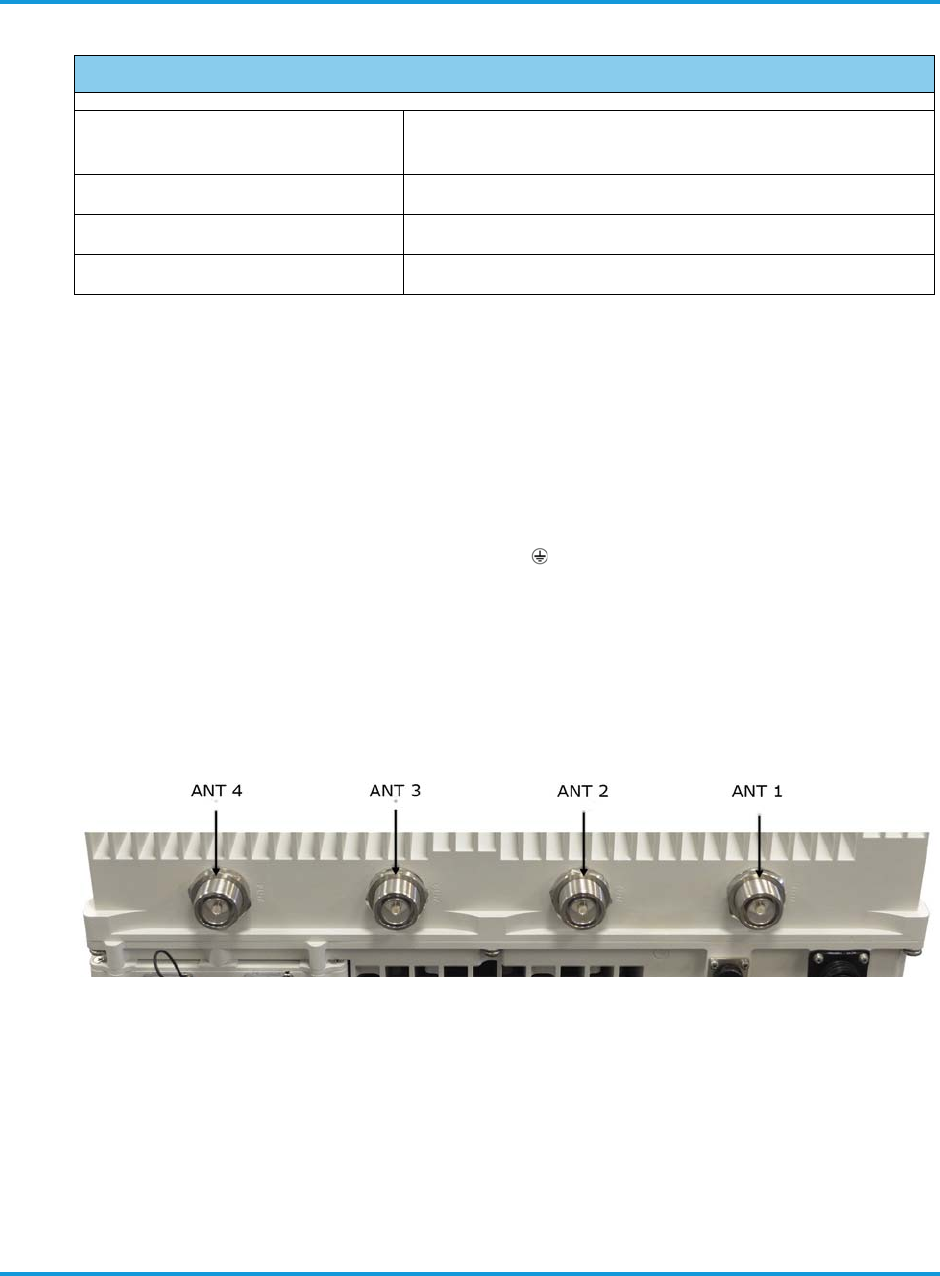 ANT 4

ANT 3

ANT 2

ANT 1